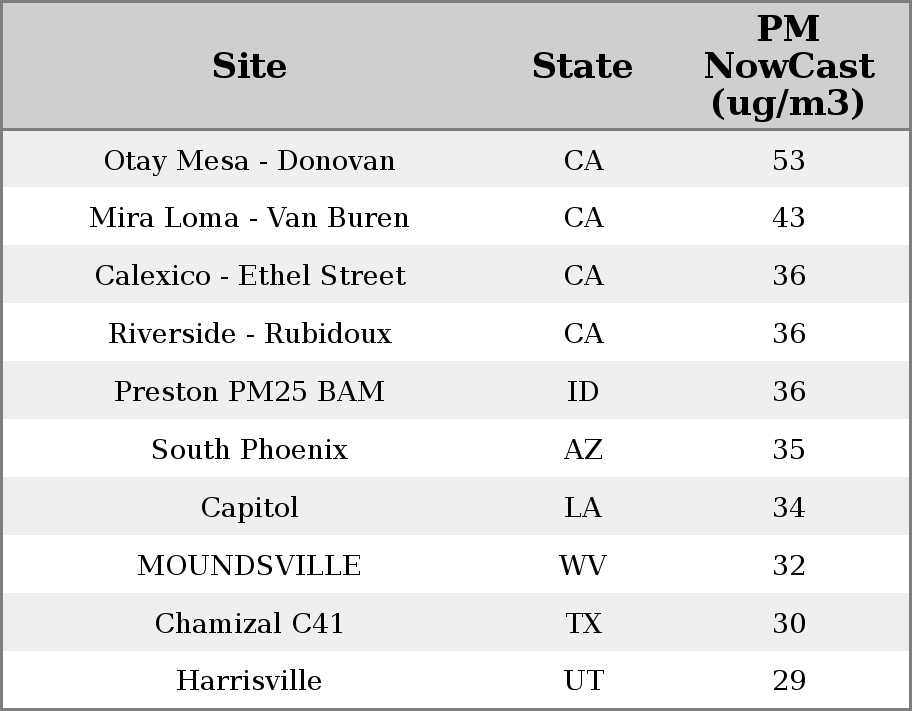 | Site | State | PM NowCast (ug/m3) |
|---|---|---|
| Otay Mesa - Donovan | CA | 53 |
| Mira Loma - Van Buren | CA | 43 |
| Calexico - Ethel Street | CA | 36 |
| Riverside - Rubidoux | CA | 36 |
| Preston PM25 BAM | ID | 36 |
| South Phoenix | AZ | 35 |
| Capitol | LA | 34 |
| MOUNDSVILLE | WV | 32 |
| Chamizal C41 | TX | 30 |
| Harrisville | UT | 29 |